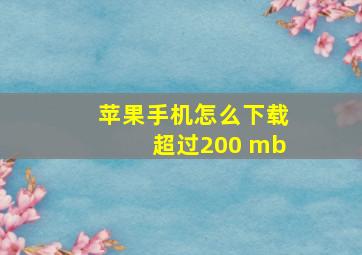 苹果手机怎么下载超过200 mb